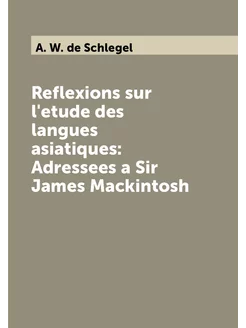 A. W. de Schlegel

Reflexions sur l'etude des langues asiatiques: Adressees a Sir James Mackintosh